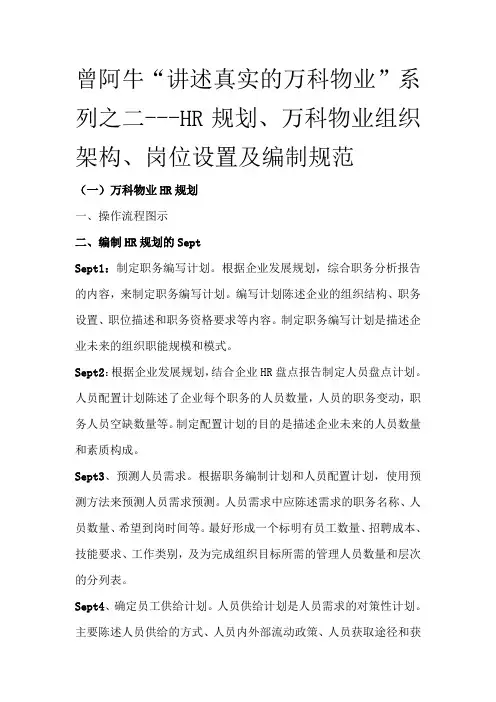 曾阿牛“讲述真实的万科物业”系列之二---HR 规划、万科物业组织架构、岗位设置及编制规范

（一）万科物业 HR 规划

一、操作流程图示

二、编制 HR 规划的 Sept

Sept1：制定职务编写计划。根据企业发展规划，综合职务分析报告的内容，来制定职务编写计划。编写计划陈述企业的组织结构、职务设置、职位描述和职务资格要求等内容。制定职务编写计划是描述企业未来的组织职能规模和模式。

Sept2：根据企业发展规划，结合企业 HR 盘点报告制定人员盘点计划。人员配置计划陈述了企业每个职务的人员数量，人员的职务变动，职务人员空缺数量等。制定配置计划的目的是描述企业未来的人员数量和素质构成。

Sept3、预测人员需求。根据职务编制计划和人员配置计划，使用预测方法来预测人员需求预测。人员需求中应陈述需求的职务名称、人员数量、希望到岗时间等。最好形成一个标明有员工数量、招聘成本、技能要求、工作类别，及为完成组织目标所需的管理人员数量和层次的分列表。

Sept4、确定员工供给计划。人员供给计划是人员需求的对策性计划。主要陈述人员供给的方式、人员内外部流动政策、人员获取途径和获